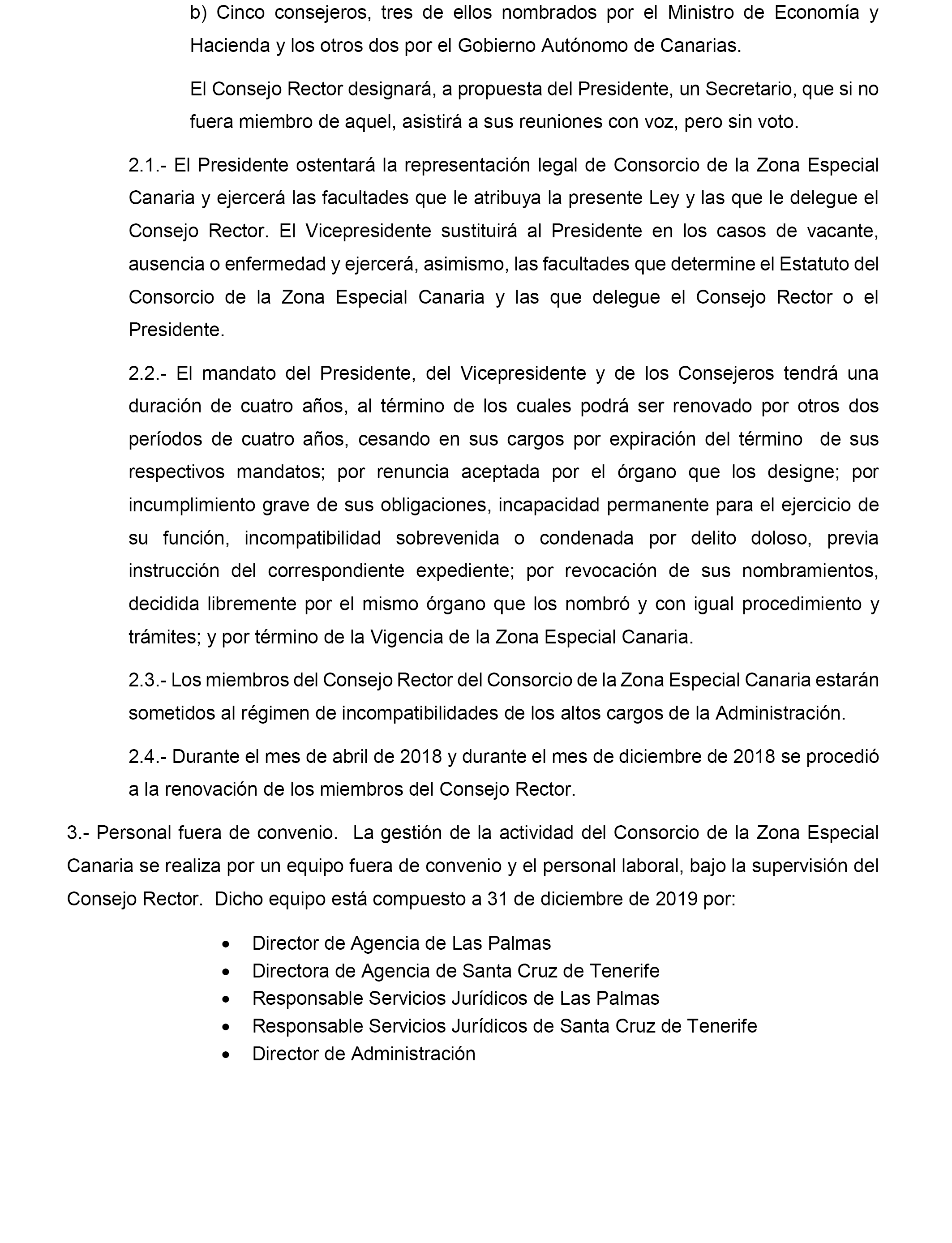 b) Cinco consejeros, tres de ellos nombrados por el Ministro de Economía y Hacienda y los otros dos por el Gobierno Autónomo de Canarias.

El Consejo Rector designará, a propuesta del Presidente, un Secretario, que si no fuera miembro de aquel, asistirá a sus reuniones con voz, pero sin voto.

2.1.- El Presidente ostentará la representación legal de Consorcio de la Zona Especial Canaria y ejercerá las facultades que le atribuya la presente Ley y las que le delegue el Consejo Rector. El Vicepresidente sustituirá al Presidente en los casos de vacante, ausencia o enfermedad y ejercerá, asimismo, las facultades que determine el Estatuto del Consorcio de la Zona Especial Canaria y las que delegue el Consejo Rector o el Presidente.

2.2.- El mandato del Presidente, del Vicepresidente y de los Consejeros tendrá una duración de cuatro años, al término de los cuales podrá ser renovado por otros dos períodos de cuatro años, cesando en sus cargos por expiración del término de sus respectivos mandatos; por renuncia aceptada por el órgano que los designe; por incumplimiento grave de sus obligaciones, incapacidad permanente para el ejercicio de su función, incompatibilidad sobrevenida o condenada por delito doloso, previa instrucción del correspondiente expediente; por revocación de sus nombramientos, decidida libremente por el mismo órgano que los nombró y con igual procedimiento y trámites; y por término de la Vigencia de la Zona Especial Canaria.

2.3.- Los miembros del Consejo Rector del Consorcio de la Zona Especial Canaria estarán sometidos al régimen de incompatibilidades de los altos cargos de la Administración.

2.4.- Durante el mes de abril de 2018 y durante el mes de diciembre de 2018 se procedió a la renovación de los miembros del Consejo Rector.

3.- Personal fuera de convenio. La gestión de la actividad del Consorcio de la Zona Especial Canaria se realiza por un equipo fuera de convenio y el personal laboral, bajo la supervisión del Consejo Rector. Dicho equipo está compuesto a 31 de diciembre de 2019 por:

• Director de Agencia de Las Palmas
• Directora de Agencia de Santa Cruz de Tenerife
• Responsable Servicios Jurídicos de Las Palmas
• Responsable Servicios Jurídicos de Santa Cruz de Tenerife
• Director de Administración